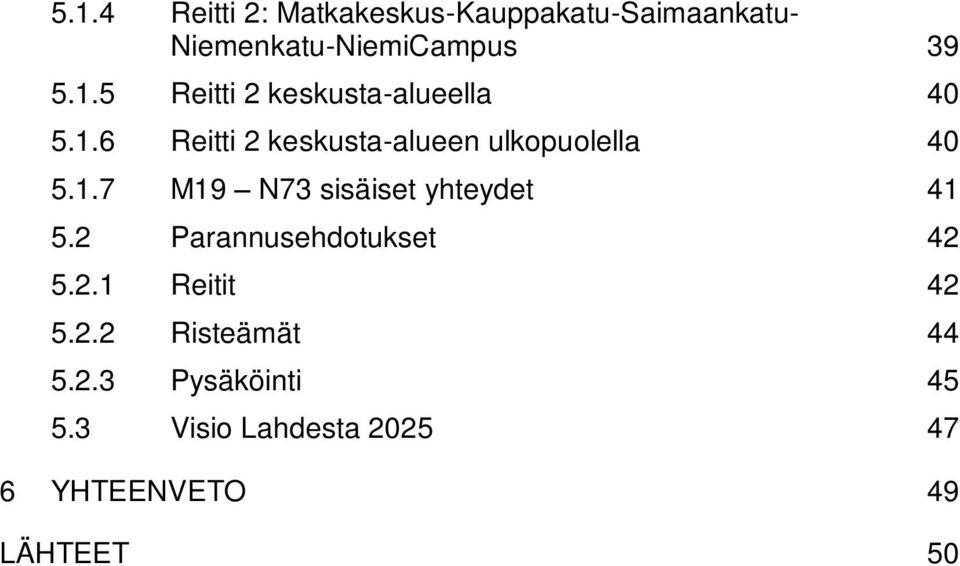 5.1.4 Reitti 2: Matkakeskus-Kauppakatu-Saimaankatu-Niemenkatu-NiemiCampus 39

5.1.5 Reitti 2 keskusta-alueella 40

5.1.6 Reitti 2 keskusta-alueen ulkopuolella 40

5.1.7 M19 – N73 sisäiset yhteydet 41

5.2 Parannusehdotukset 42

5.2.1 Reitit 42

5.2.2 Risteämät 44

5.2.3 Pysäköinti 45

5.3 Visio Lahdesta 2025 47

6 YHTEENVETO 49

LÄHTEET 50